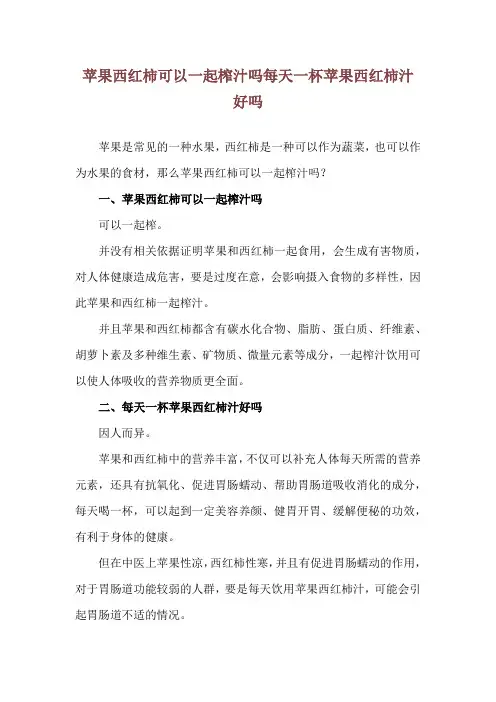 苹果西红柿可以一起榨汁吗每天一杯苹果西红柿汁好吗

苹果是常见的一种水果，西红柿是一种可以作为蔬菜，也可以作为水果的食材，那么苹果西红柿可以一起榨汁吗？

一、苹果西红柿可以一起榨汁吗

可以一起榨。

并没有相关依据证明苹果和西红柿一起食用，会生成有害物质，对人体健康造成危害，要是过度在意，会影响摄入食物的多样性，因此苹果和西红柿一起榨汁。

并且苹果和西红柿都含有碳水化合物、脂肪、蛋白质、纤维素、胡萝卜素及多种维生素、矿物质、微量元素等成分，一起榨汁饮用可以使人体吸收的营养物质更全面。

二、每天一杯苹果西红柿汁好吗

因人而异。

苹果和西红柿中的营养丰富，不仅可以补充人体每天所需的营养元素，还具有抗氧化、促进胃肠蠕动、帮助胃肠道吸收消化的成分，每天喝一杯，可以起到一定美容养颜、健胃开胃、缓解便秘的功效，有利于身体的健康。

但在中医上苹果性凉，西红柿性寒，并且有促进胃肠蠕动的作用，对于胃肠道功能较弱的人群，要是每天饮用苹果西红柿汁，可能会引起胃肠道不适的情况。